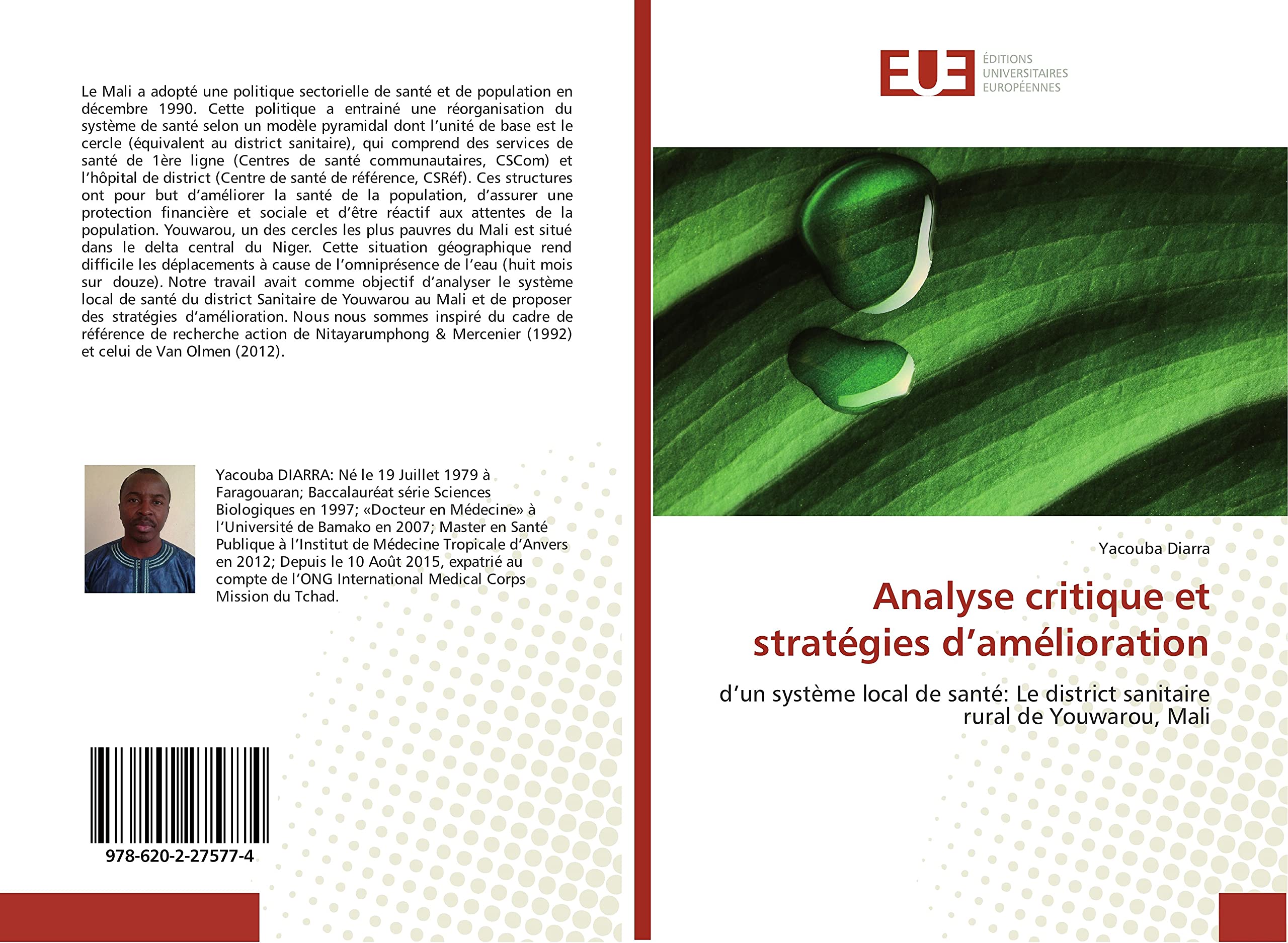 Le Mali a adopté une politique sectorielle de santé et de population en décembre 1990. Cette politique a entrainé une réorganisation du système de santé selon un modèle pyramidal dont l'unité de base est le cercle (équivalent au district sanitaire), qui comprend des services de santé de 1ère ligne (Centres de santé communautaires, CSCom) et l'hôpital de district (Centre de santé de référence, CSRéf). Ces structures ont pour but d'améliorer la santé de la population, d'assurer une protection financière et sociale et d'être réactif aux attentes de la population. Youwarou, un des cercles les plus pauvres du Mali est situé dans le delta central du Niger. Cette situation géographique rend difficile les déplacements à cause de l'omniprésence de l'eau (huit mois sur douze). Notre travail avait comme objectif d'analyser le système local de santé du district Sanitaire de Youwarou au Mali et de proposer des stratégies d'amélioration. Nous nous sommes inspiré du cadre de référence de recherche action de Nitayarumphong & Mercenier (1992) et celui de Van Olmen (2012).

Yacouba DIARRA: Né le 19 Juillet 1979 à Faragouaran; Baccalauréat série Sciences Biologiques en 1997; «Docteur en Médecine» à l'Université de Bamako en 2007; Master en Santé Publique à l'Institut de Médecine Tropicale d'Anvers en 2012; Depuis le 10 Août 2015, expatrié au compte de l'ONG International Medical Corps Mission du Tchad.

978-620-2-27577-4

EUE
ÉDITIONS
UNIVERSITAIRES
EUROPÉENNES

Yacouba Diarra

Analyse critique et stratégies d'amélioration

d'un système local de santé: Le district sanitaire rural de Youwarou, Mali